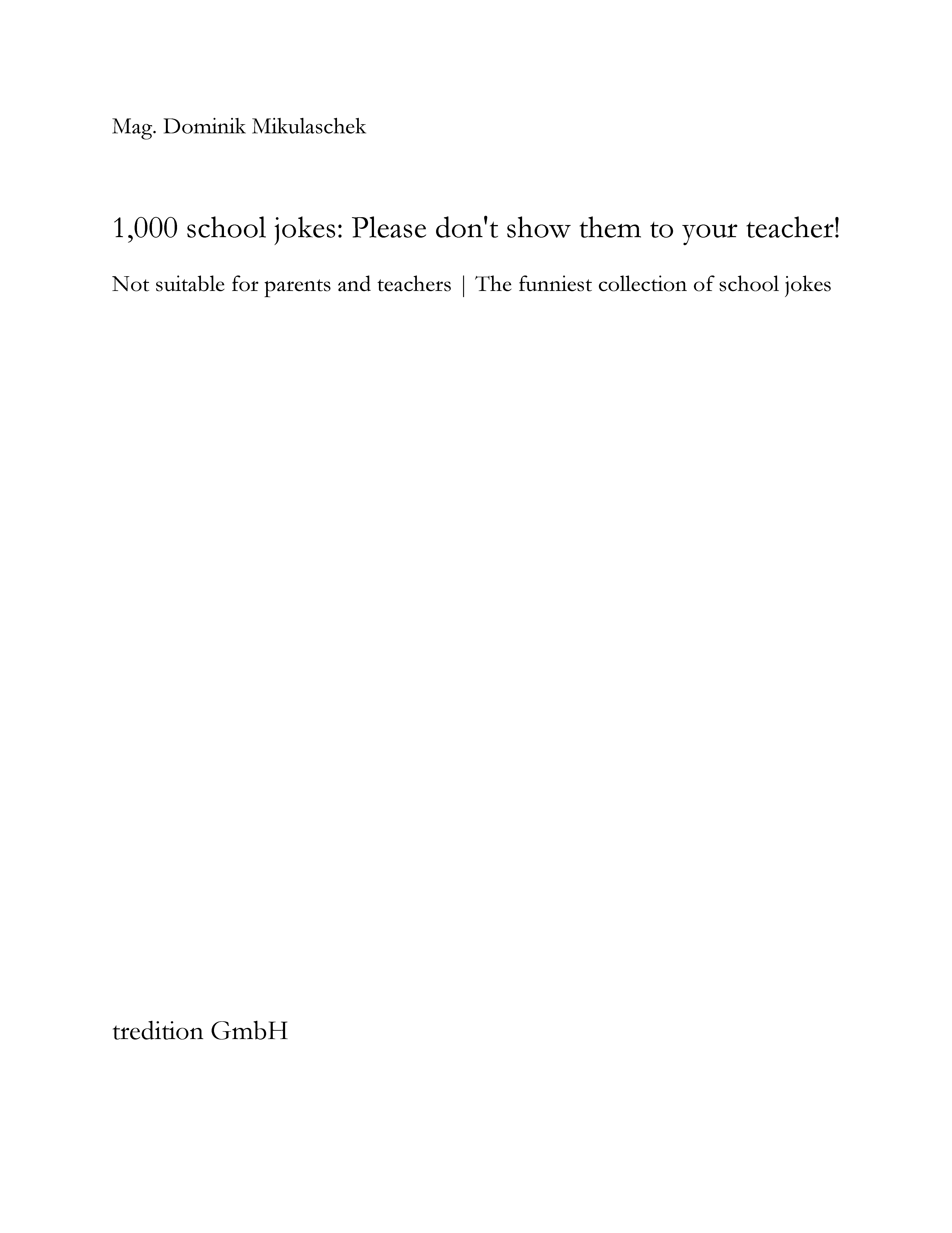 Mag. Dominik Mikulaschek

1,000 school jokes: Please don't show them to your teacher!

Not suitable for parents and teachers | The funniest collection of school jokes

tredition GmbH